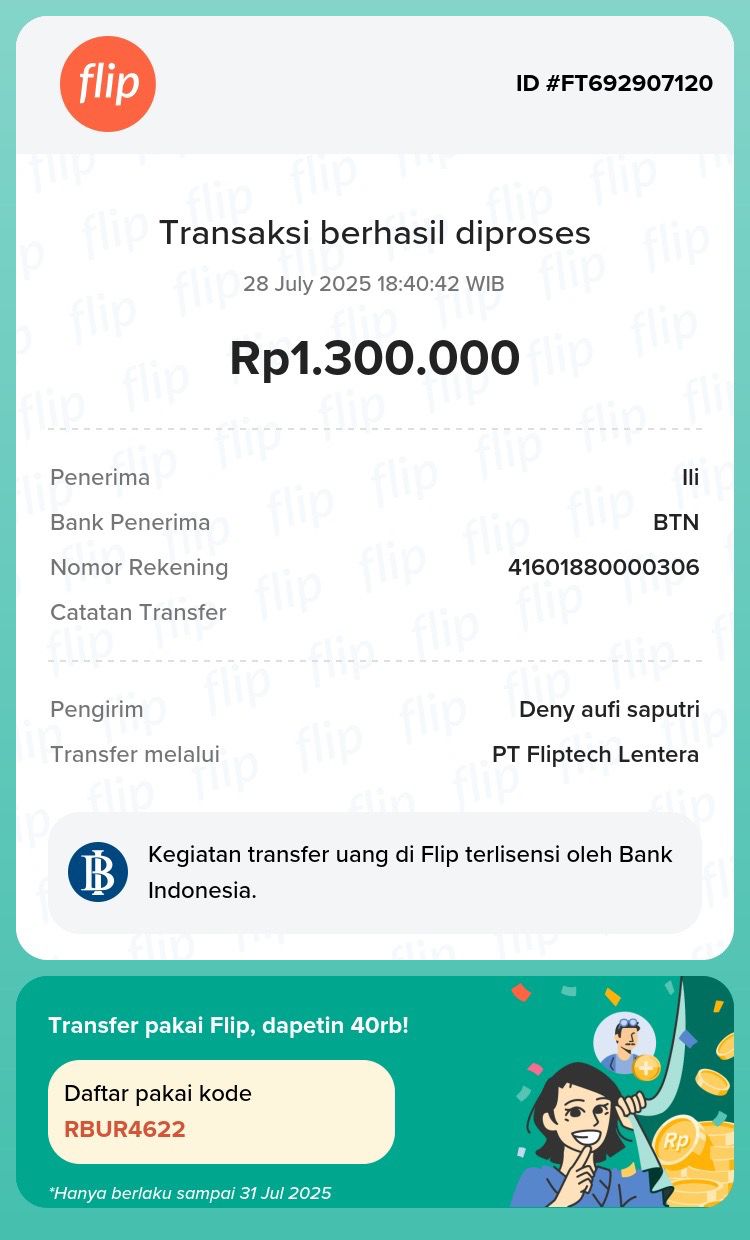 flip

ID #FT692907120

Transaksi berhasil diproses
28 July 2025 18:40:42 WIB

Rp1.300.000

Penerima Ili
Bank Penerima BTN
Nomor Rekening 41601880000306
Catatan Transfer

Pengirim Deny aufi saputri
Transfer melalui PT Fliptech Lentera

Kegiatan transfer uang di Flip terlisensi oleh Bank Indonesia.

Transfer pakai Flip, dapetin 40rb!
Daftar pakai kode
RBUR4622
*Hanya berlaku sampai 31 Jul 2025

Rp